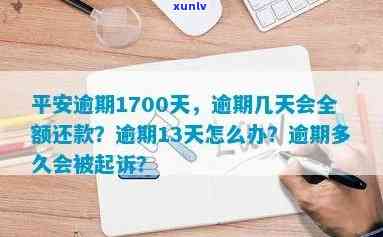 xunlv

平安逾期1700天，逾期几天会全额还款？逾期13天怎么办？逾期多久会被起诉？